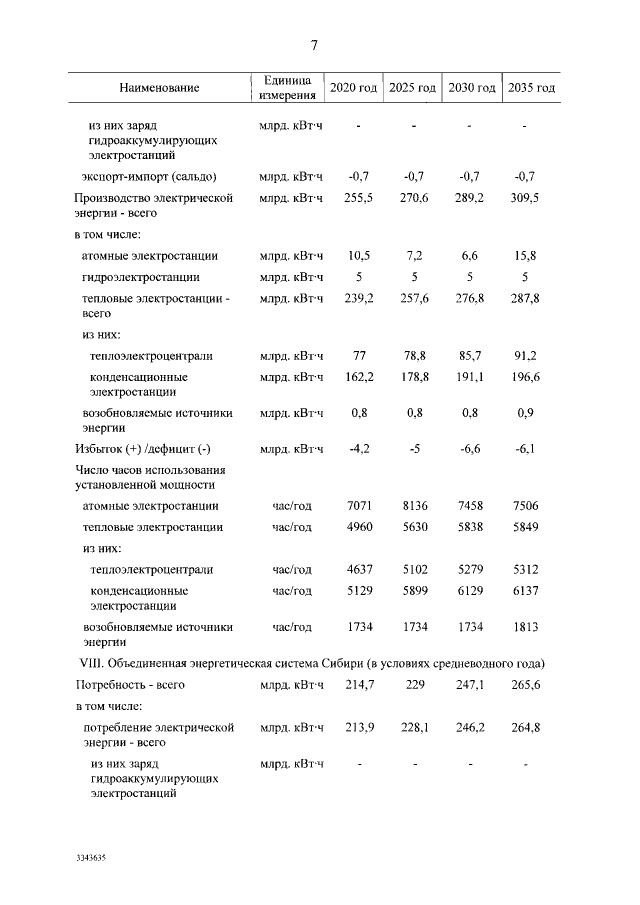 7

| Наименование | Единица измерения | 2020 год | 2025 год | 2030 год | 2035 год |
|---|---|---|---|---|---|
| из них заряд гидроаккумулирующих электростанций | млрд. кВт·ч | - | - | - | - |
| экспорт-импорт (сальдо) | млрд. кВт·ч | -0,7 | -0,7 | -0,7 | -0,7 |
| Производство электрической энергии - всего | млрд. кВт·ч | 255,5 | 270,6 | 289,2 | 309,5 |
| в том числе: | | | | | |
| атомные электростанции | млрд. кВт·ч | 10,5 | 7,2 | 6,6 | 15,8 |
| гидроэлектростанции | млрд. кВт·ч | 5 | 5 | 5 | 5 |
| тепловые электростанции - всего | млрд. кВт·ч | 239,2 | 257,6 | 276,8 | 287,8 |
| из них: | | | | | |
| теплоэлектроцентрали | млрд. кВт·ч | 77 | 78,8 | 85,7 | 91,2 |
| конденсационные электростанции | млрд. кВт·ч | 162,2 | 178,8 | 191,1 | 196,6 |
| возобновляемые источники энергии | млрд. кВт·ч | 0,8 | 0,8 | 0,8 | 0,9 |
| Избыток (+) /дефицит (-) | млрд. кВт·ч | -4,2 | -5 | -6,6 | -6,1 |
| Число часов использования установленной мощности | | | | | |
| атомные электростанции | час/год | 7071 | 8136 | 7458 | 7506 |
| тепловые электростанции | час/год | 4960 | 5630 | 5838 | 5849 |
| из них: | | | | | |
| теплоэлектроцентрали | час/год | 4637 | 5102 | 5279 | 5312 |
| конденсационные электростанции | час/год | 5129 | 5899 | 6129 | 6137 |
| возобновляемые источники энергии | час/год | 1734 | 1734 | 1734 | 1813 |
| VIII. Объединенная энергетическая система Сибири (в условиях средневодного года) | | | | | |
| Потребность - всего | млрд. кВт·ч | 214,7 | 229 | 247,1 | 265,6 |
| в том числе: | | | | | |
| потребление электрической энергии - всего | млрд. кВт·ч | 213,9 | 228,1 | 246,2 | 264,8 |
| из них заряд гидроаккумулирующих электростанций | млрд. кВт·ч | - | - | - | - |

3343635